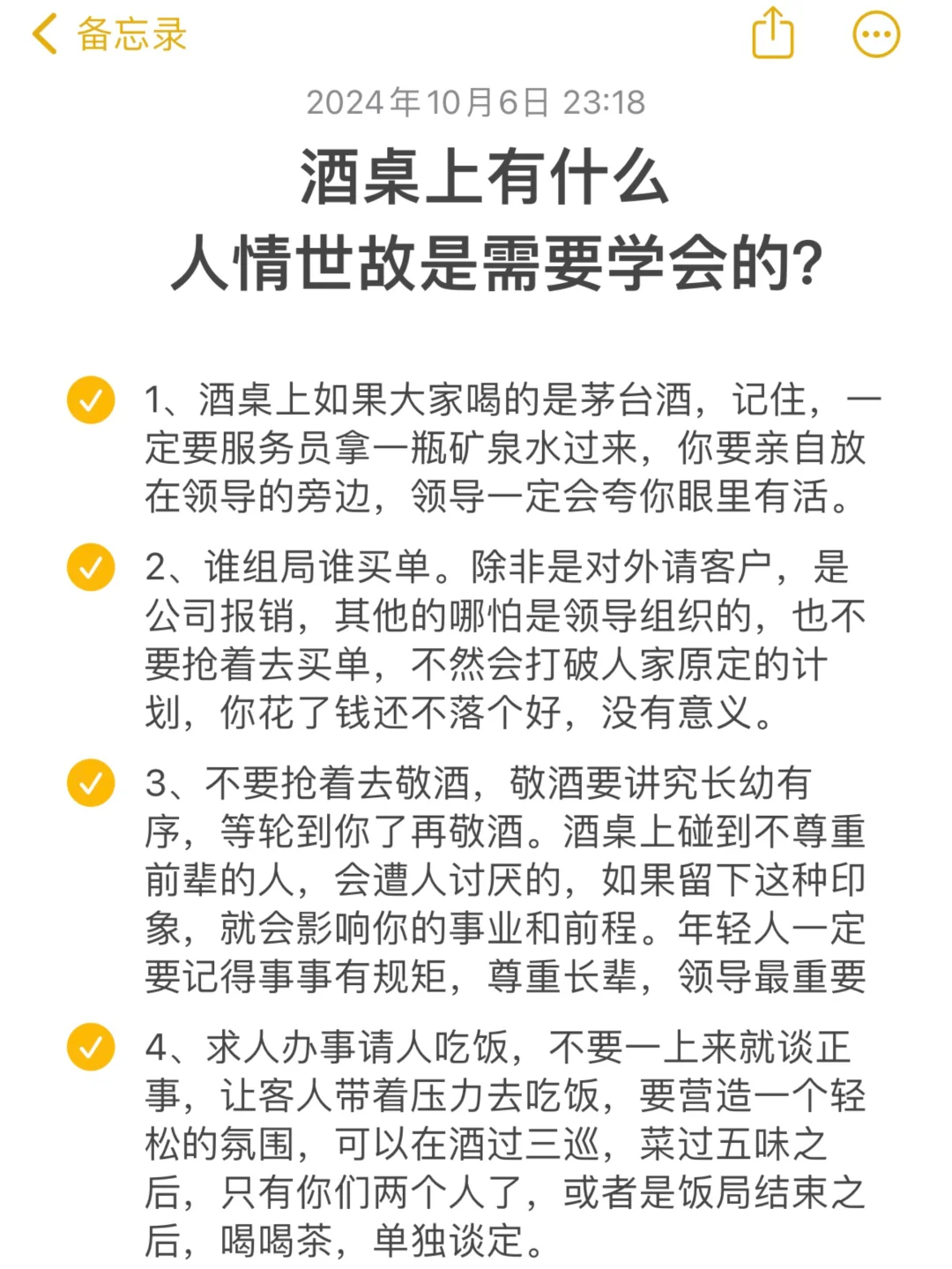 备忘录

2024年10月6日 23:18

酒桌上有什么
人情世故是需要学会的?

1、酒桌上如果大家喝的是茅台酒，记住，一定要服务员拿一瓶矿泉水过来，你要亲自放在领导的旁边，领导一定会夸你眼里有活。

2、谁组局谁买单。除非是对外请客户，是公司报销，其他的哪怕是领导组织的，也不要抢着去买单，不然会打破人家原定的计划，你花了钱还不落个好，没有意义。

3、不要抢着去敬酒，敬酒要讲究长幼有序，等轮到你了再敬酒。酒桌上碰到不尊重前辈的人，会遭人讨厌的，如果留下这种印象，就会影响你的事业和前程。年轻人一定要记得事事有规矩，尊重长辈，领导最重要

4、求人办事请人吃饭，不要一上来就谈正事，让客人带着压力去吃饭，要营造一个轻松的氛围，可以在酒过三巡，菜过五味之后，只有你们两个人了，或者是饭局结束之后，喝喝茶，单独谈定。